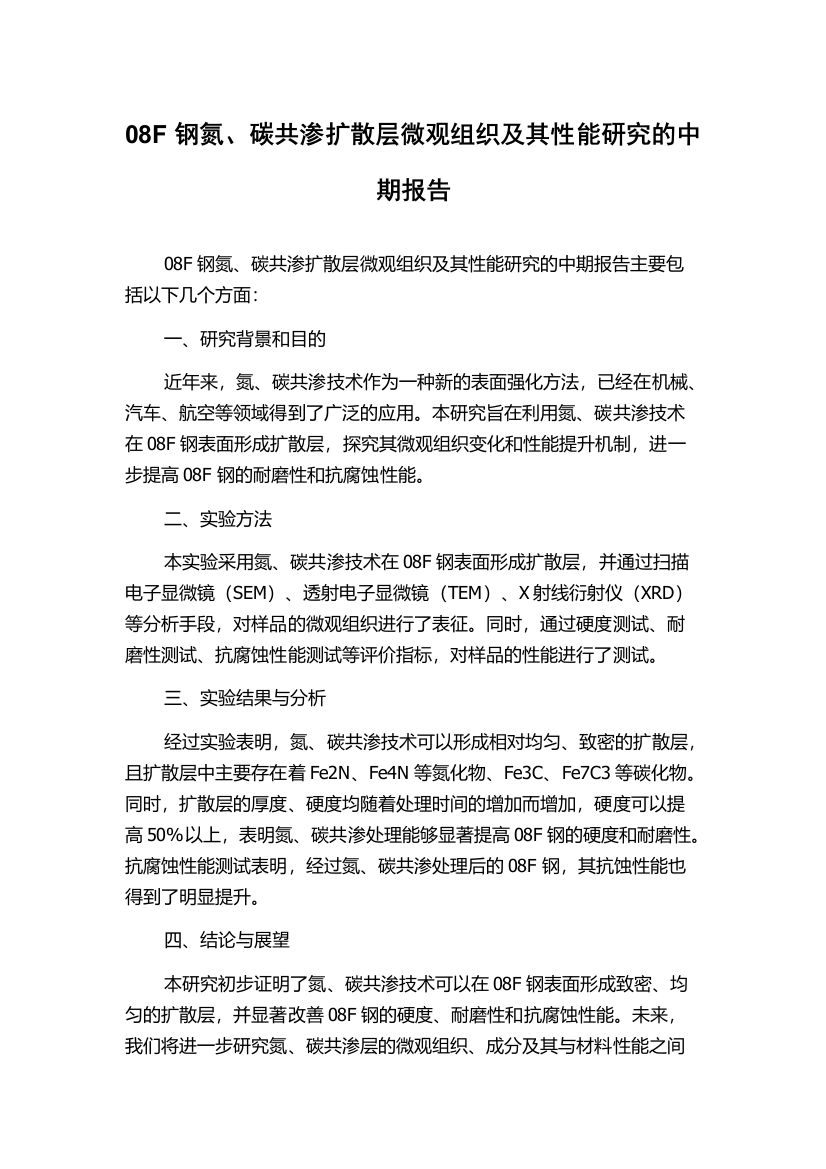 08F 钢氮、碳共渗扩散层微观组织及其性能研究的中期报告

08F 钢氮、碳共渗扩散层微观组织及其性能研究的中期报告主要包括以下几个方面：

一、研究背景和目的

近年来，氮、碳共渗技术作为一种新的表面强化方法，已经在机械、汽车、航空等领域得到了广泛的应用。本研究旨在利用氮、碳共渗技术在 08F 钢表面形成扩散层，探究其微观组织变化和性能提升机制，进一步提高 08F 钢的耐磨性和抗腐蚀性能。

二、实验方法

本实验采用氮、碳共渗技术在 08F 钢表面形成扩散层，并通过扫描电子显微镜（SEM）、透射电子显微镜（TEM）、X 射线衍射仪（XRD）等分析手段，对样品的微观组织进行了表征。同时，通过硬度测试、耐磨性测试、抗腐蚀性能测试等评价指标，对样品的性能进行了测试。

三、实验结果与分析

经过实验表明，氮、碳共渗技术可以形成相对均匀、致密的扩散层，且扩散层中主要存在着 Fe2N、Fe4N 等氮化物、Fe3C、Fe7C3 等碳化物。同时，扩散层的厚度、硬度均随着处理时间的增加而增加，硬度可以提高 50%以上，表明氮、碳共渗处理能够显著提高 08F 钢的硬度和耐磨性。抗腐蚀性能测试表明，经过氮、碳共渗处理后的 08F 钢，其抗蚀性能也得到了明显提升。

四、结论与展望

本研究初步证明了氮、碳共渗技术可以在 08F 钢表面形成致密、均匀的扩散层，并显著改善 08F 钢的硬度、耐磨性和抗腐蚀性能。未来，我们将进一步研究氮、碳共渗层的微观组织、成分及其与材料性能之间